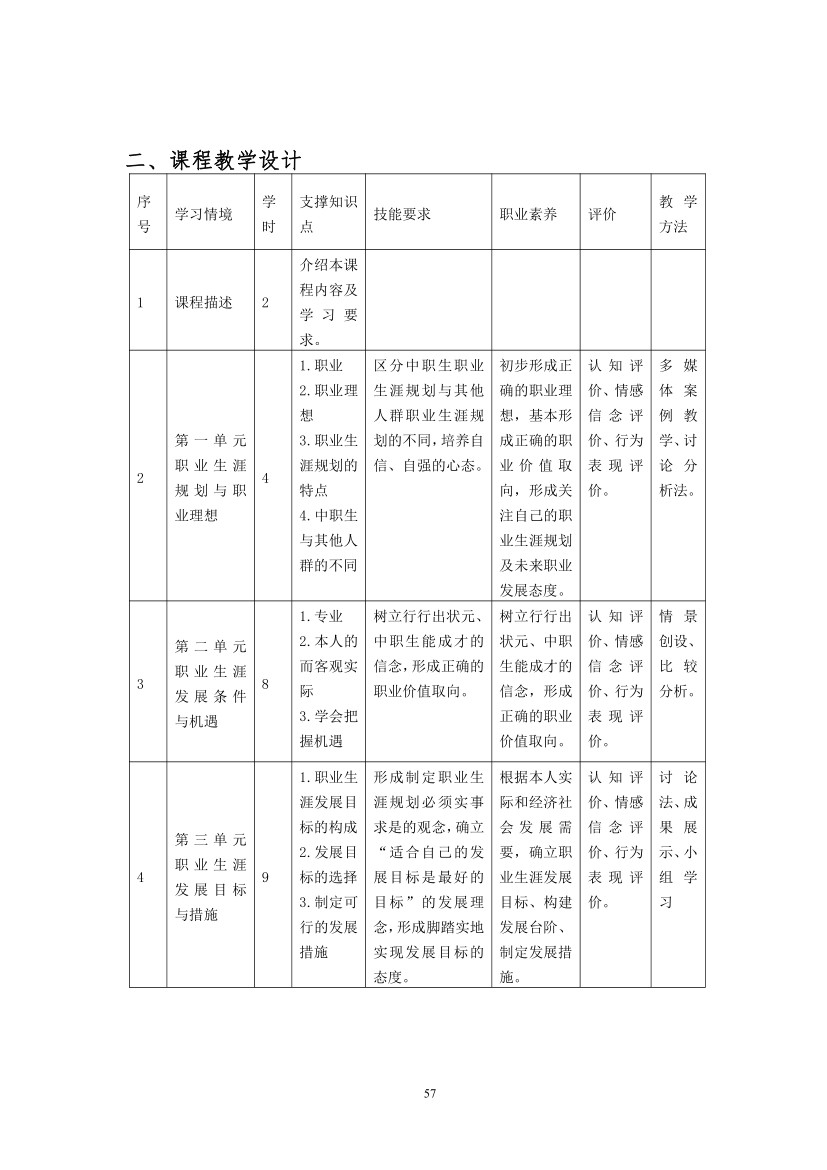 二、课程教学设计

| 序号 | 学习情境 | 学时 | 支撑知识点 | 技能要求 | 职业素养 | 评价 | 教学方法 |
|---|---|---|---|---|---|---|---|
| 1 | 课程描述 | 2 | 介绍本课程内容及学习要求。 | | | | |
| 2 | 第一单元 职业生涯规划与职业理想 | 4 | 1.职业 2.职业理想 3.职业生涯规划的特点 4.中职生与其他人群的不同 | 区分中职生职业生涯规划与其他人群职业生涯规划的不同，培养自信、自强的心态。 | 初步形成正确的职业理想，基本形成正确的职业价值取向，形成关注自己的职业生涯规划及未来职业发展态度。 | 认知评价、情感信念评价、行为表现评价。 | 多媒体案例教学、讨论分析法。 |
| 3 | 第二单元 职业生涯发展条件与机遇 | 8 | 1.专业 2.本人的而客观实际 3.学会把握机遇 | 树立行行出状元、中职生能成才的信念，形成正确的职业价值取向。 | 树立行行出状元、中职生能成才的信念，形成正确的职业价值取向。 | 认知评价、情感信念评价、行为表现评价。 | 情景创设、比较分析。 |
| 4 | 第三单元 职业生涯发展目标与措施 | 9 | 1.职业生涯发展目标的构成 2.发展目标的选择 3.制定可行的发展措施 | 形成制定职业生涯规划必须实事求是的观念，确立“适合自己的发展目标是最好的目标”的发展理念，形成脚踏实地实现发展目标的态度。 | 根据本人实际和经济社会发展需要，确立职业生涯发展目标、构建发展台阶、制定发展措施。 | 认知评价、情感信念评价、行为表现评价。 | 讨论法、成果展示、小组学习 |

57